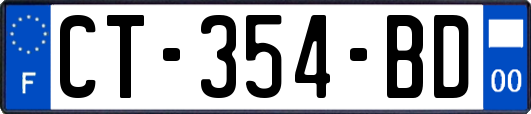 F
CT-354-BD
00